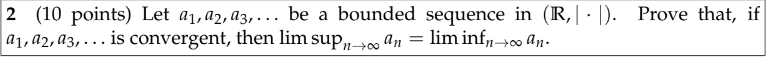 **2** (10 points) Let $a_1, a_2, a_3, \ldots$ be a bounded sequence in $(\mathbb{R}, |\cdot|)$. Prove that, if $a_1, a_2, a_3, \ldots$ is convergent, then $\limsup_{n\to\infty} a_n = \liminf_{n\to\infty} a_n$.